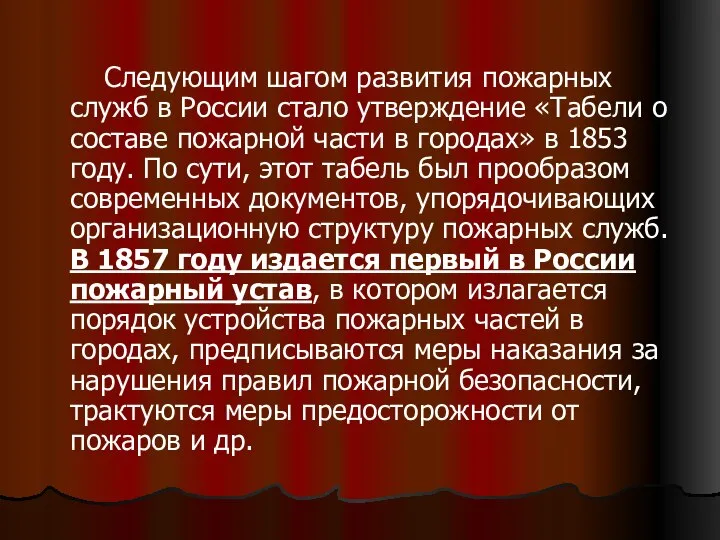 Следующим шагом развития пожарных служб в России стало утверждение «Табели о составе пожарной части в городах» в 1853 году. По сути, этот табель был прообразом современных документов, упорядочивающих организационную структуру пожарных служб. В 1857 году издается первый в России пожарный устав, в котором излагается порядок устройства пожарных частей в городах, предписываются меры наказания за нарушения правил пожарной безопасности, трактуются меры предосторожности от пожаров и др.